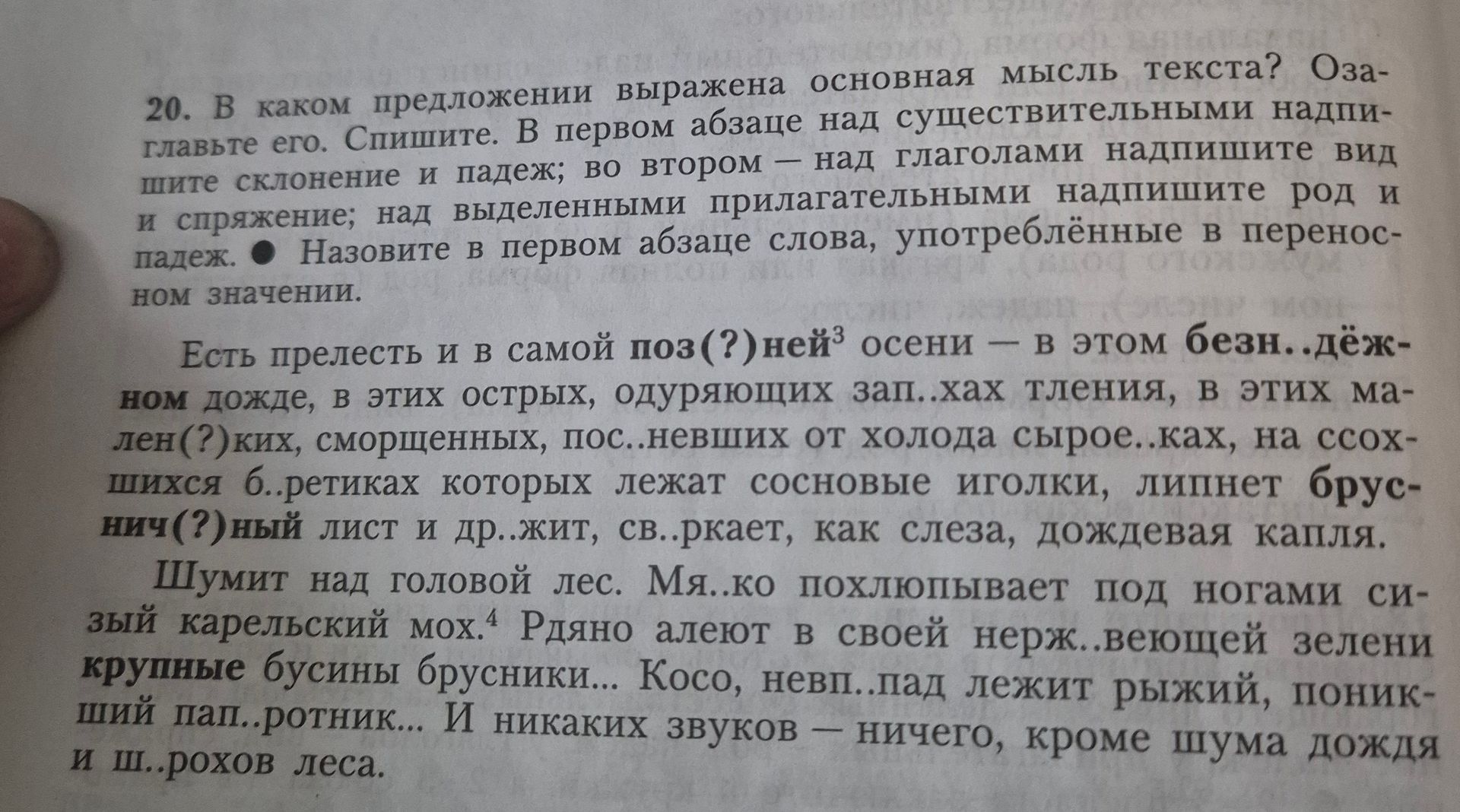 20. В каком предложении выражена основная мысль текста? Озаглавьте его. Спишите. В первом абзаце над существительными надпишите склонение и падеж; во втором — над глаголами надпишите вид и спряжение; над выделенными прилагательными надпишите род и падеж. ● Назовите в первом абзаце слова, употреблённые в переносном значении.

Есть прелесть и в самой поз(?)ней$^3$ осени — в этом безн..дёжном дожде, в этих острых, одуряющих зап..хах тления, в этих мален(?)ких, сморщенных, пос..невших от холода сырое..ках, на ссохшихся б..ретиках которых лежат сосновые иголки, липнет бруснич(?)ный лист и др..жит, св..ркает, как слеза, дождевая капля.

Шумит над головой лес. Мя..ко похлюпывает под ногами сизый карельский мох.$^4$ Рдяно алеют в своей нерж..веющей зелени крупные бусины брусники... Косо, невп..пад лежит рыжий, поникший пап..ротник... И никаких звуков — ничего, кроме шума дождя и ш..рохов леса.